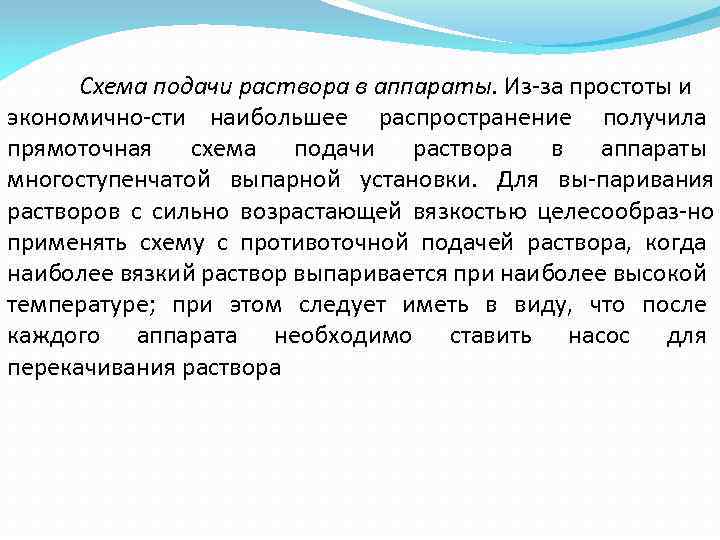 Схема подачи раствора в аппараты. Из-за простоты и экономично-сти наибольшее распространение получила прямоточная схема подачи раствора в аппараты многоступенчатой выпарной установки. Для вы-паривания растворов с сильно возрастающей вязкостью целесообраз-но применять схему с противоточной подачей раствора, когда наиболее вязкий раствор выпаривается при наиболее высокой температуре; при этом следует иметь в виду, что после каждого аппарата необходимо ставить насос для перекачивания раствора